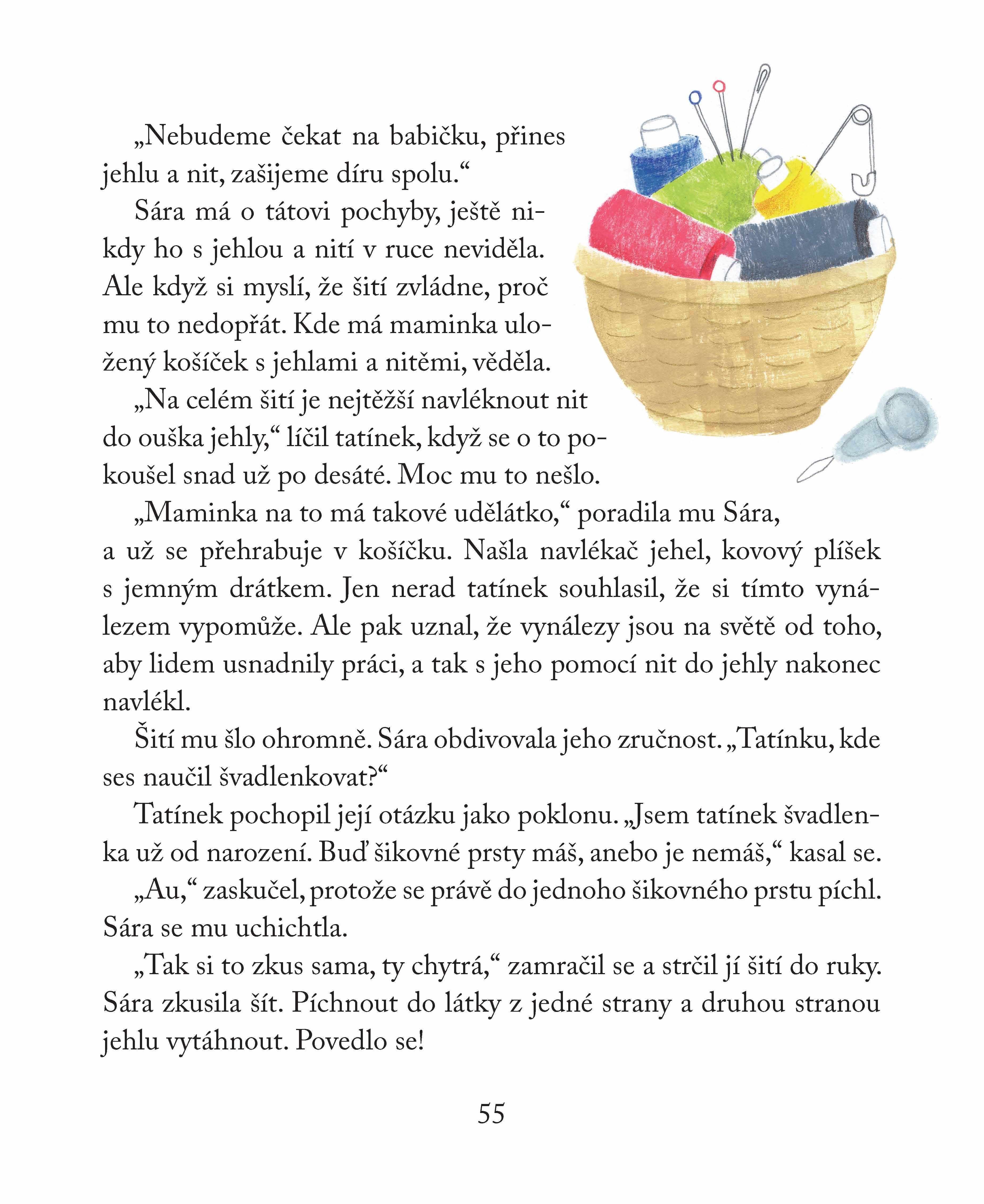 „Nebudeme čekat na babičku, přines jehlu a nit, zašijeme díru spolu.“

Sára má o tátovi pochyby, ještě nikdy ho s jehlou a nití v ruce neviděla. Ale když si myslí, že šití zvládne, proč mu to nedopřát. Kde má maminka uložený košíček s jehlami a nitěmi, věděla.

„Na celém šití je nejtěžší navléknout nit do ouška jehly,“ líčil tatínek, když se o to pokoušel snad už po desáté. Moc mu to nešlo.

„Maminka na to má takové udělátko,“ poradila mu Sára, a už se přehrabuje v košíčku. Našla navlékač jehel, kovový plíšek s jemným drátkem. Jen nerad tatínek souhlasil, že si tímto vynálezem vypomůže. Ale pak uznal, že vynálezy jsou na světě od toho, aby lidem usnadnily práci, a tak s jeho pomocí nit do jehly nakonec navlékl.

Šití mu šlo ohromně. Sára obdivovala jeho zručnost. „Tatínku, kde ses naučil švadlenkovat?“

Tatínek pochopil její otázku jako poklonu. „Jsem tatínek švadlenka už od narození. Buď šikovné prsty máš, anebo je nemáš,“ kasal se.

„Au,“ zaskučel, protože se právě do jednoho šikovného prstu píchl. Sára se mu uchichtla.

„Tak si to zkus sama, ty chytrá,“ zamračil se a strčil jí šití do ruky. Sára zkusila šít. Píchnout do látky z jedné strany a druhou stranou jehlu vytáhnout. Povedlo se!

55